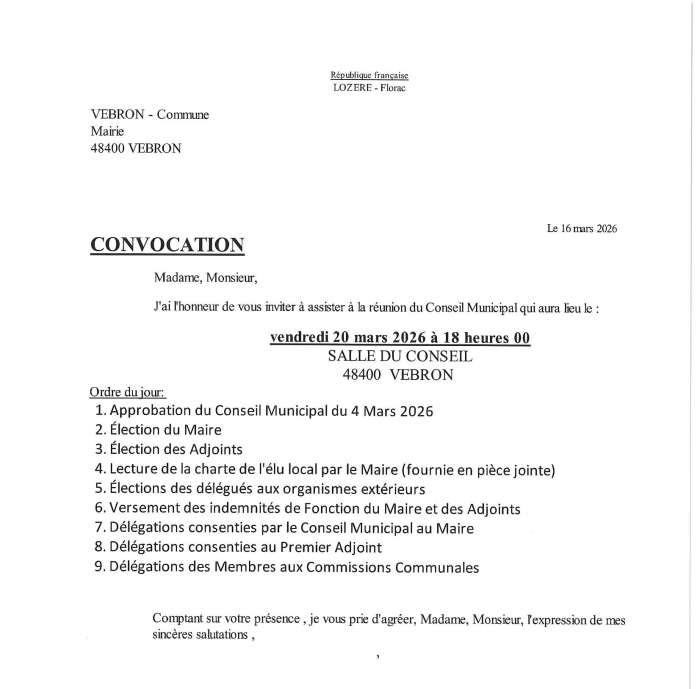 République française
LOZERE - Florac

VEBRON - Commune
Mairie
48400 VEBRON

Le 16 mars 2026

CONVOCATION

Madame, Monsieur,

J'ai l'honneur de vous inviter à assister à la réunion du Conseil Municipal qui aura lieu le :

vendredi 20 mars 2026 à 18 heures 00
SALLE DU CONSEIL
48400 VEBRON

Ordre du jour:
1. Approbation du Conseil Municipal du 4 Mars 2026
2. Élection du Maire
3. Élection des Adjoints
4. Lecture de la charte de l'élu local par le Maire (fournie en pièce jointe)
5. Élections des délégués aux organismes extérieurs
6. Versement des indemnités de Fonction du Maire et des Adjoints
7. Délégations consenties par le Conseil Municipal au Maire
8. Délégations consenties au Premier Adjoint
9. Délégations des Membres aux Commissions Communales

Comptant sur votre présence , je vous prie d'agréer, Madame, Monsieur, l'expression de mes sincères salutations ,

,